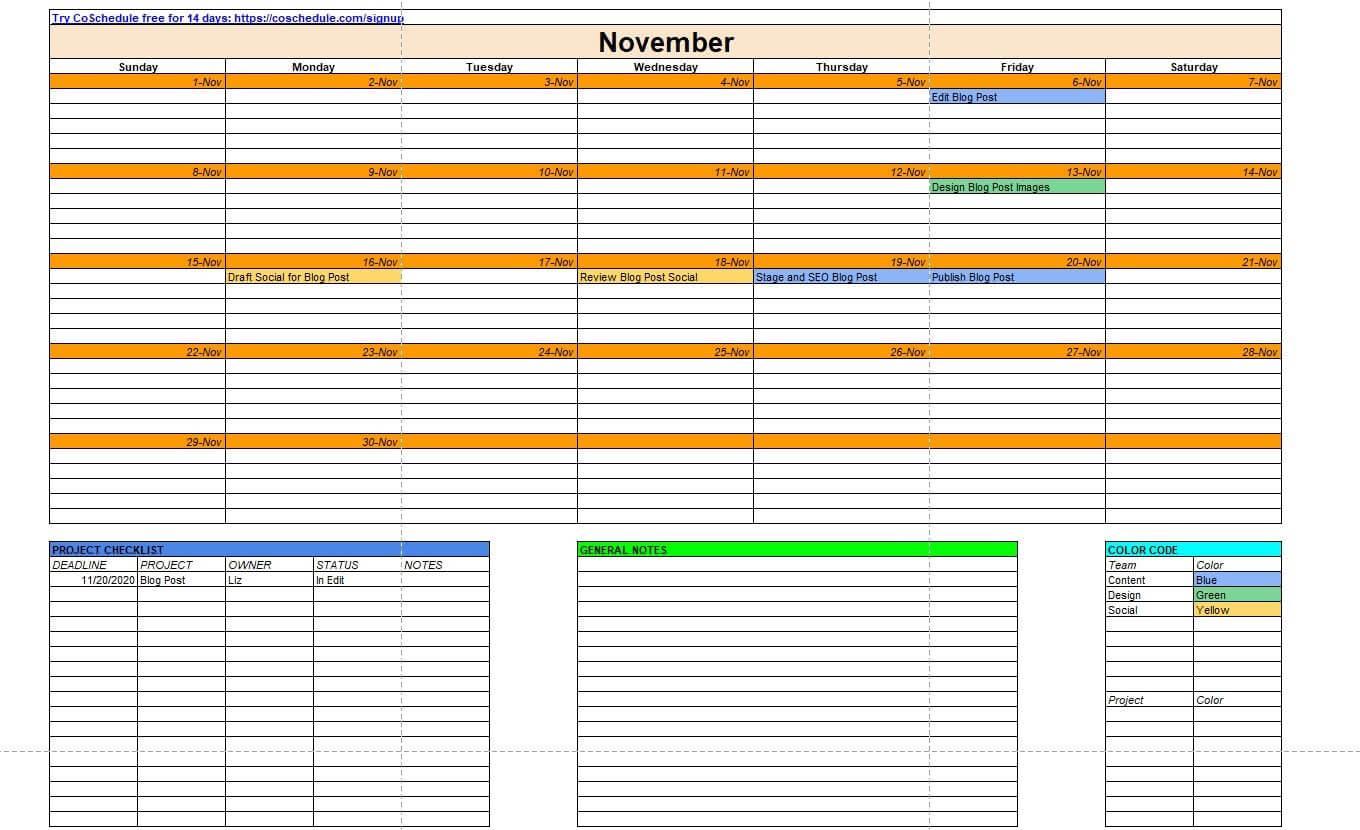 Try CoSchedule free for 14 days: https://coschedule.com/signup

November

| Sunday | Monday | Tuesday | Wednesday | Thursday | Friday | Saturday |
|---|---|---|---|---|---|---|
| 1-Nov | 2-Nov | 3-Nov | 4-Nov | 5-Nov | 6-Nov | 7-Nov |
| | | | | | Edit Blog Post | |
| 8-Nov | 9-Nov | 10-Nov | 11-Nov | 12-Nov | 13-Nov | 14-Nov |
| | | | | | Design Blog Post Images | |
| 15-Nov | 16-Nov | 17-Nov | 18-Nov | 19-Nov | 20-Nov | 21-Nov |
| | Draft Social for Blog Post | | Review Blog Post Social | Stage and SEO Blog Post | Publish Blog Post | |
| 22-Nov | 23-Nov | 24-Nov | 25-Nov | 26-Nov | 27-Nov | 28-Nov |
| 29-Nov | 30-Nov | | | | | |

PROJECT CHECKLIST

| DEADLINE | PROJECT | OWNER | STATUS | NOTES |
|---|---|---|---|---|
| 11/20/2020 | Blog Post | Liz | In Edit | |

GENERAL NOTES

COLOR CODE

| Team | Color |
|---|---|
| Content | Blue |
| Design | Green |
| Social | Yellow |

| Project | Color |
|---|---|